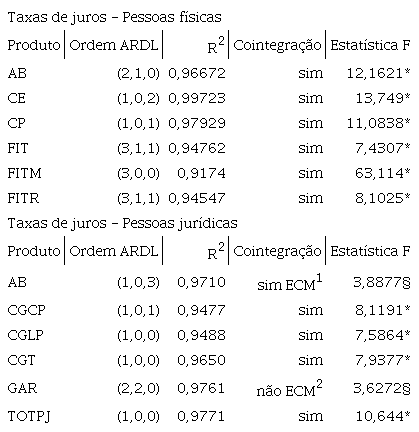 Taxas de juros – Pessoas físicas

| Produto | Ordem ARDL | $R^2$ | Cointegração | Estatística F |
|---|---|---|---|---|
| AB | (2,1,0) | 0,96672 | sim | 12,1621* |
| CE | (1,0,2) | 0,99723 | sim | 13,749* |
| CP | (1,0,1) | 0,97929 | sim | 11,0838* |
| FIT | (3,1,1) | 0,94762 | sim | 7,4307* |
| FITM | (3,0,0) | 0,9174 | sim | 63,114* |
| FITR | (3,1,1) | 0,94547 | sim | 8,1025* |

Taxas de juros – Pessoas jurídicas

| Produto | Ordem ARDL | $R^2$ | Cointegração | Estatística F |
|---|---|---|---|---|
| AB | (1,0,3) | 0,9710 | sim ECM$^1$ | 3,8877§ |
| CGCP | (1,0,1) | 0,9477 | sim | 8,1191* |
| CGLP | (1,0,0) | 0,9488 | sim | 7,5864* |
| CGT | (1,0,0) | 0,9650 | sim | 7,9377* |
| GAR | (2,2,0) | 0,9761 | não ECM$^2$ | 3,6272§ |
| TOTPJ | (1,0,0) | 0,9771 | sim | 10,644* |